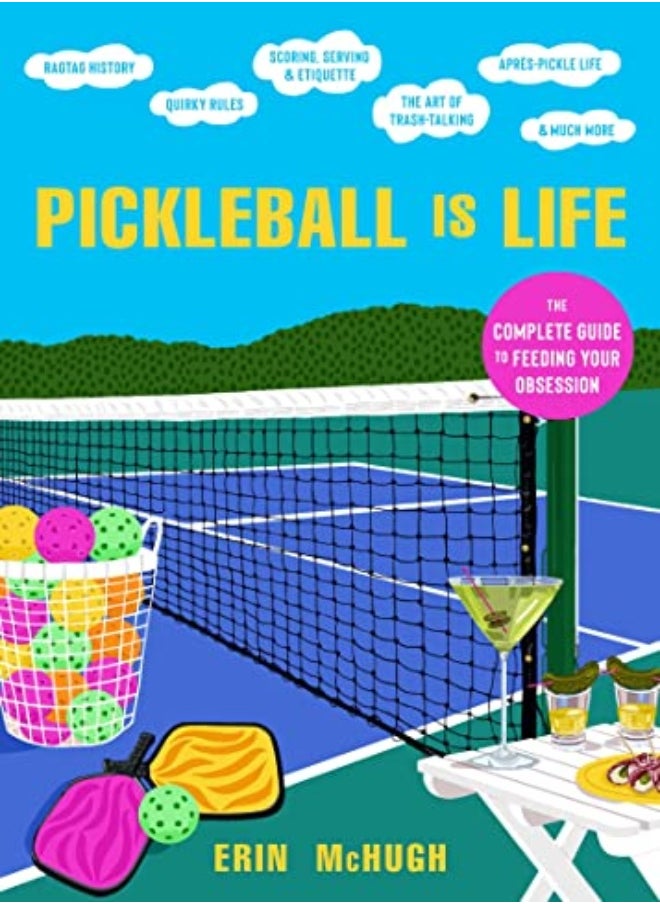 RAGTAG HISTORY

QUIRKY RULES

SCORING, SERVING & ETIQUETTE

THE ART OF TRASH-TALKING

APRÈS-PICKLE LIFE

& MUCH MORE

PICKLEBALL IS LIFE

THE COMPLETE GUIDE TO FEEDING YOUR OBSESSION

ERIN McHUGH